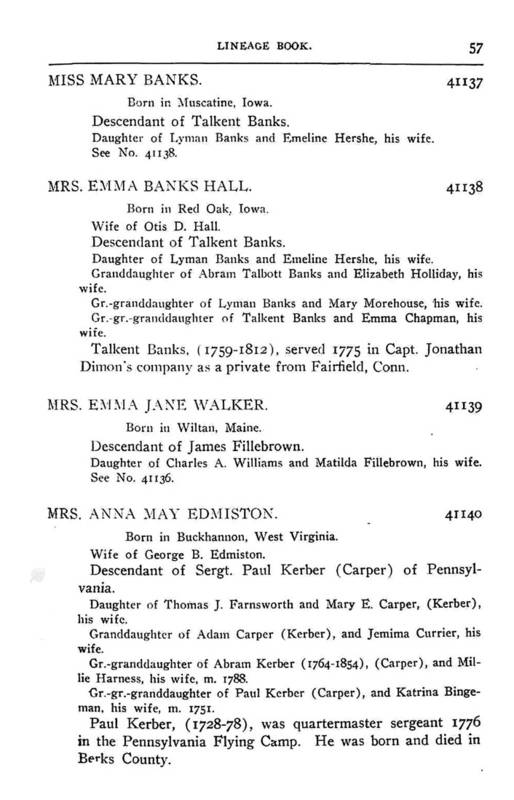 LINEAGE BOOK. 57

MISS MARY BANKS. 41137

Born in Muscatine, Iowa.

Descendant of Talkent Banks.

Daughter of Lyman Banks and Emeline Hershe, his wife. See No. 41138.

MRS. EMMA BANKS HALL. 41138

Born in Red Oak, Iowa.

Wife of Otis D. Hall.

Descendant of Talkent Banks.

Daughter of Lyman Banks and Emeline Hershe, his wife.

Granddaughter of Abram Talbott Banks and Elizabeth Holliday, his wife.

Gr.-granddaughter of Lyman Banks and Mary Morehouse, his wife.

Gr.-gr.-granddaughter of Talkent Banks and Emma Chapman, his wife.

Talkent Banks, (1759-1812), served 1775 in Capt. Jonathan Dimon's company as a private from Fairfield, Conn.

MRS. EMMA JANE WALKER. 41139

Born in Wiltan, Maine.

Descendant of James Fillebrown.

Daughter of Charles A. Williams and Matilda Fillebrown, his wife. See No. 41136.

MRS. ANNA MAY EDMISTON. 41140

Born in Buckhannon, West Virginia.

Wife of George B. Edmiston.

Descendant of Sergt. Paul Kerber (Carper) of Pennsylvania.

Daughter of Thomas J. Farnsworth and Mary E. Carper, (Kerber), his wife.

Granddaughter of Adam Carper (Kerber), and Jemima Currier, his wife.

Gr.-granddaughter of Abram Kerber (1764-1854), (Carper), and Millie Harness, his wife, m. 1788.

Gr.-gr.-granddaughter of Paul Kerber (Carper), and Katrina Bingeman, his wife, m. 1751.

Paul Kerber, (1728-78), was quartermaster sergeant 1776 in the Pennsylvania Flying Camp. He was born and died in Berks County.